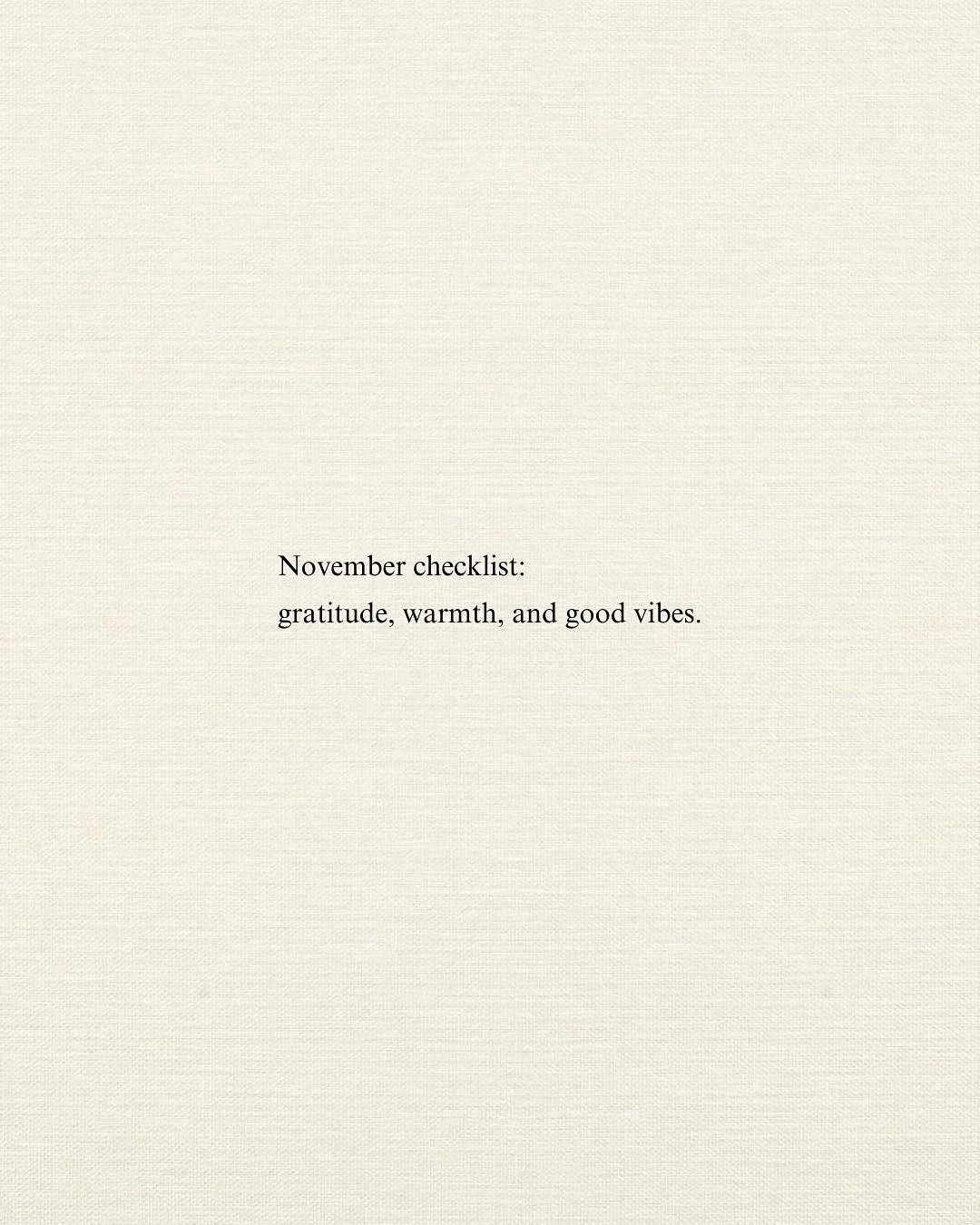 November checklist:
gratitude, warmth, and good vibes.